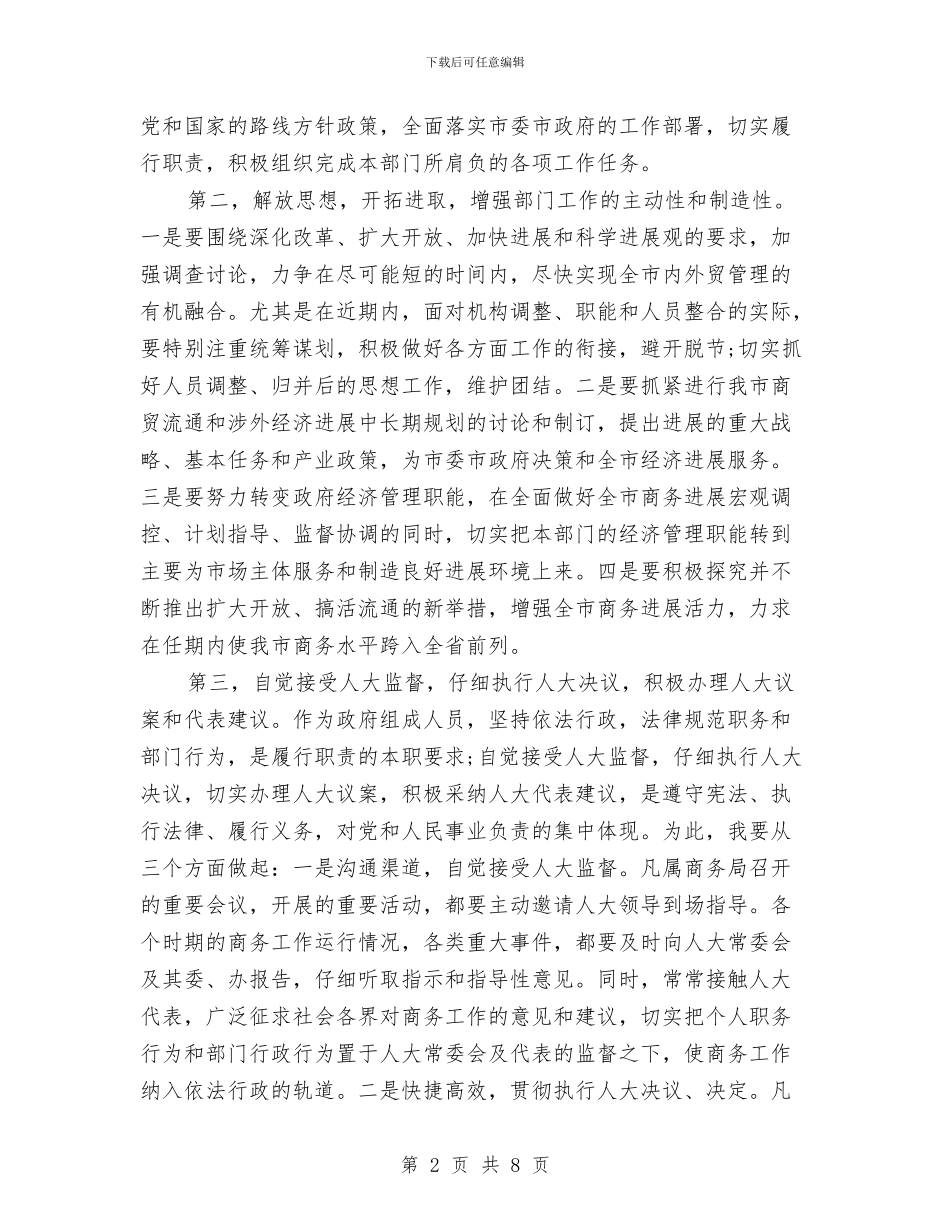 下载后可任意编辑

党和国家的路线方针政策，全面落实市委市政府的工作部署，切实履行职责，积极组织完成本部门所肩负的各项工作任务。

第二，解放思想，开拓进取，增强部门工作的主动性和制造性。一是要围绕深化改革、扩大开放、加快进展和科学进展观的要求，加强调查讨论，力争在尽可能短的时间内，尽快实现全市内外贸管理的有机融合。尤其是在近期内，面对机构调整、职能和人员整合的实际，要特别注重统筹谋划，积极做好各方面工作的衔接，避开脱节;切实抓好人员调整、归并后的思想工作，维护团结。二是要抓紧进行我市商贸流通和涉外经济进展中长期规划的讨论和制订，提出进展的重大战略、基本任务和产业政策，为市委市政府决策和全市经济进展服务。三是要努力转变政府经济管理职能，在全面做好全市商务进展宏观调控、计划指导、监督协调的同时，切实把本部门的经济管理职能转到主要为市场主体服务和制造良好进展环境上来。四是要积极探究并不断推出扩大开放、搞活流通的新举措，增强全市商务进展活力，力求在任期内使我市商务水平跨入全省前列。

第三，自觉接受人大监督，仔细执行人大决议，积极办理人大议案和代表建议。作为政府组成人员，坚持依法行政，法律规范职务和部门行为，是履行职责的本职要求;自觉接受人大监督，仔细执行人大决议，切实办理人大议案，积极采纳人大代表建议，是遵守宪法、执行法律、履行义务，对党和人民事业负责的集中体现。为此，我要从三个方面做起：一是沟通渠道，自觉接受人大监督。凡属商务局召开的重要会议，开展的重要活动，都要主动邀请人大领导到场指导。各个时期的商务工作运行情况，各类重大事件，都要及时向人大常委会及其委、办报告，仔细听取指示和指导性意见。同时，常常接触人大代表，广泛征求社会各界对商务工作的意见和建议，切实把个人职务行为和部门行政行为置于人大常委会及代表的监督之下，使商务工作纳入依法行政的轨道。二是快捷高效，贯彻执行人大决议、决定。凡

第 2 页 共 8 页